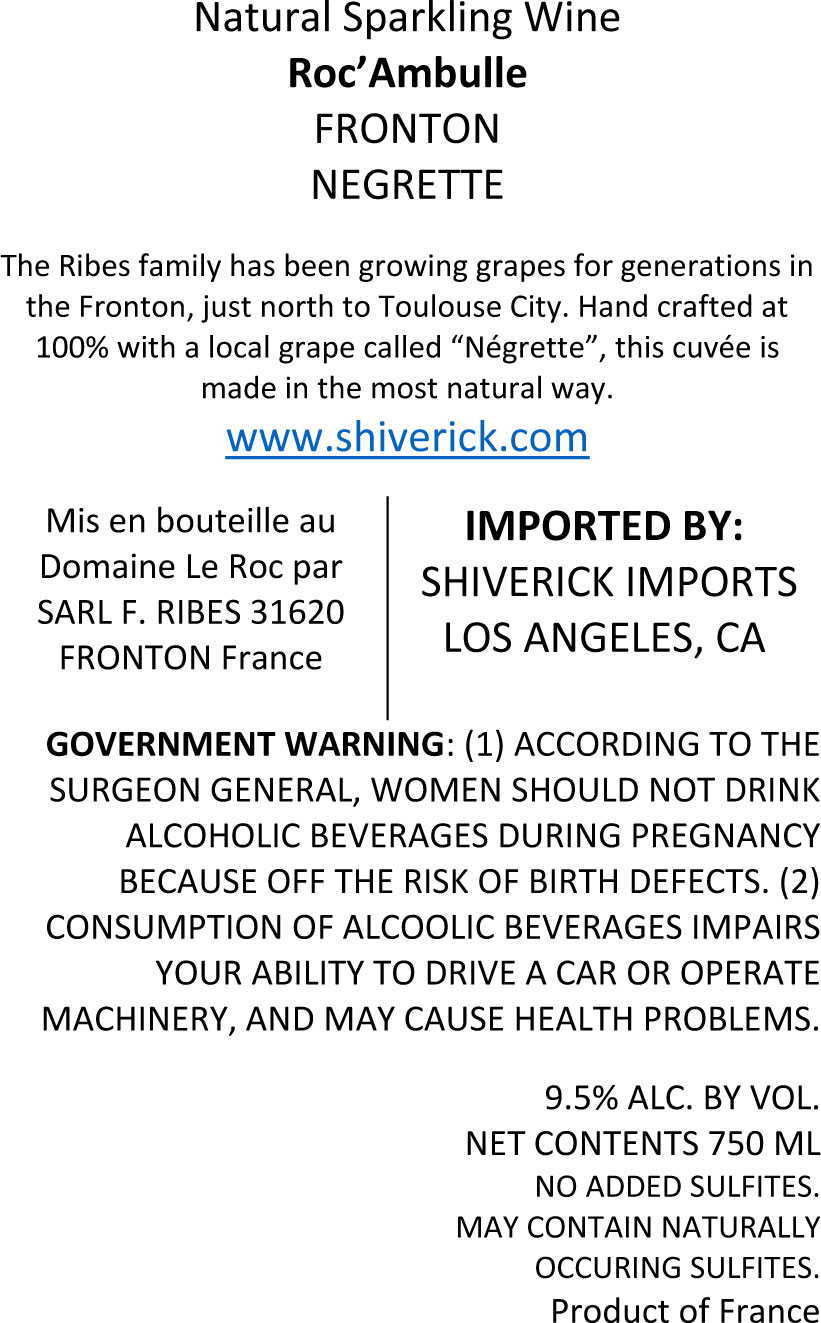 Natural Sparkling Wine
Roc'Ambulle
FRONTON
NEGRETTE

The Ribes family has been growing grapes for generations in the Fronton, just north to Toulouse City. Hand crafted at 100% with a local grape called "Négrette", this cuvée is made in the most natural way.

www.shiverick.com

Mis en bouteille au
Domaine Le Roc par
SARL F. RIBES 31620
FRONTON France

IMPORTED BY:
SHIVERICK IMPORTS
LOS ANGELES, CA

GOVERNMENT WARNING: (1) ACCORDING TO THE SURGEON GENERAL, WOMEN SHOULD NOT DRINK ALCOHOLIC BEVERAGES DURING PREGNANCY BECAUSE OFF THE RISK OF BIRTH DEFECTS. (2) CONSUMPTION OF ALCOOLIC BEVERAGES IMPAIRS YOUR ABILITY TO DRIVE A CAR OR OPERATE MACHINERY, AND MAY CAUSE HEALTH PROBLEMS.

9.5% ALC. BY VOL.
NET CONTENTS 750 ML
NO ADDED SULFITES.
MAY CONTAIN NATURALLY
OCCURING SULFITES.
Product of France